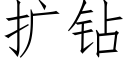 扩钻